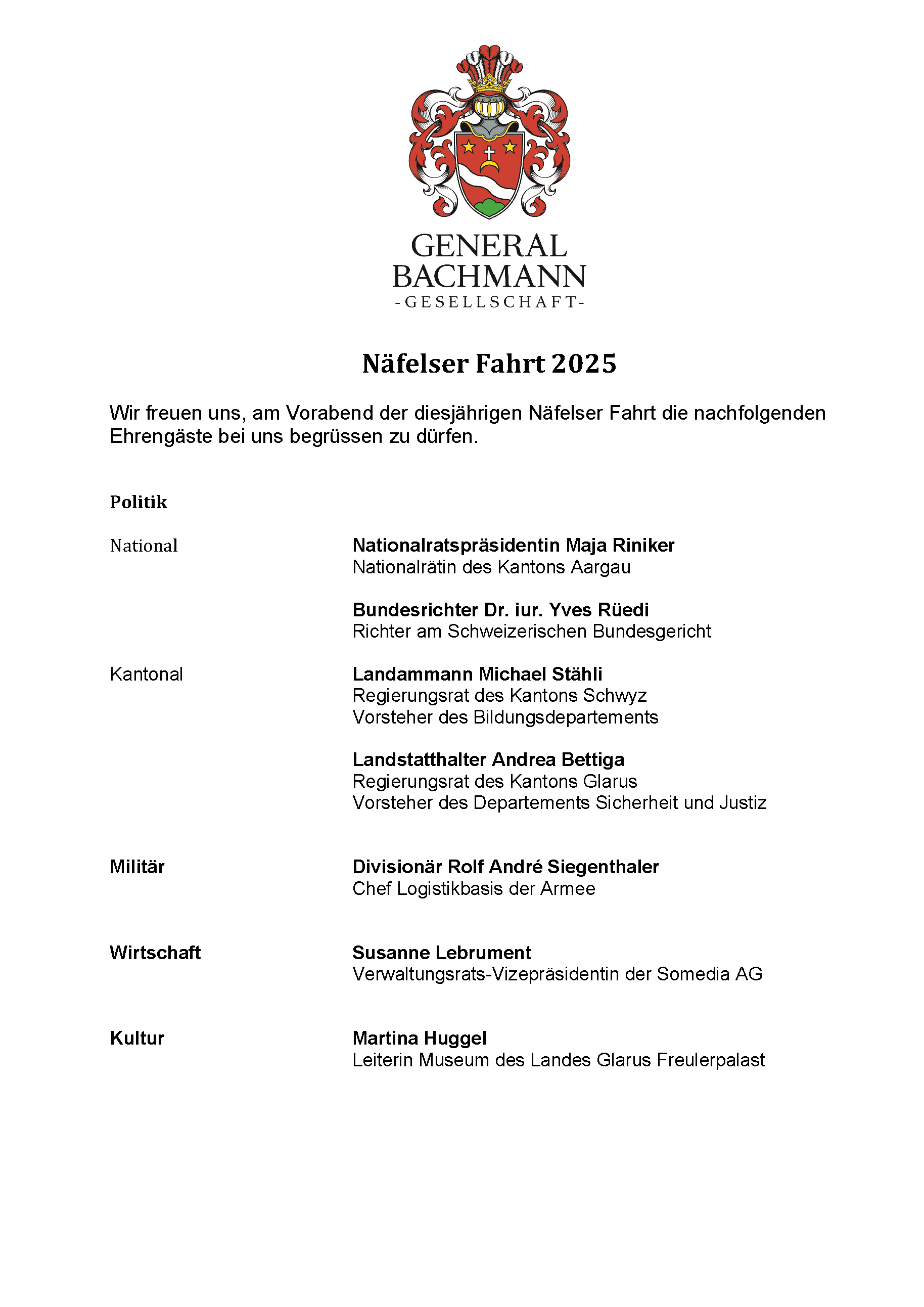 GENERAL BACHMANN
-GESELLSCHAFT-

Näfelser Fahrt 2025

Wir freuen uns, am Vorabend der diesjährigen Näfelser Fahrt die nachfolgenden Ehrengäste bei uns begrüssen zu dürfen.

Politik

National

Nationalratspräsidentin Maja Riniker
Nationalrätin des Kantons Aargau

Bundesrichter Dr. iur. Yves Rüedi
Richter am Schweizerischen Bundesgericht

Kantonal

Landammann Michael Stähli
Regierungsrat des Kantons Schwyz
Vorsteher des Bildungsdepartements

Landstatthalter Andrea Bettiga
Regierungsrat des Kantons Glarus
Vorsteher des Departements Sicherheit und Justiz

Militär

Divisionär Rolf André Siegenthaler
Chef Logistikbasis der Armee

Wirtschaft

Susanne Lebrument
Verwaltungsrats-Vizepräsidentin der Somedia AG

Kultur

Martina Huggel
Leiterin Museum des Landes Glarus Freulerpalast